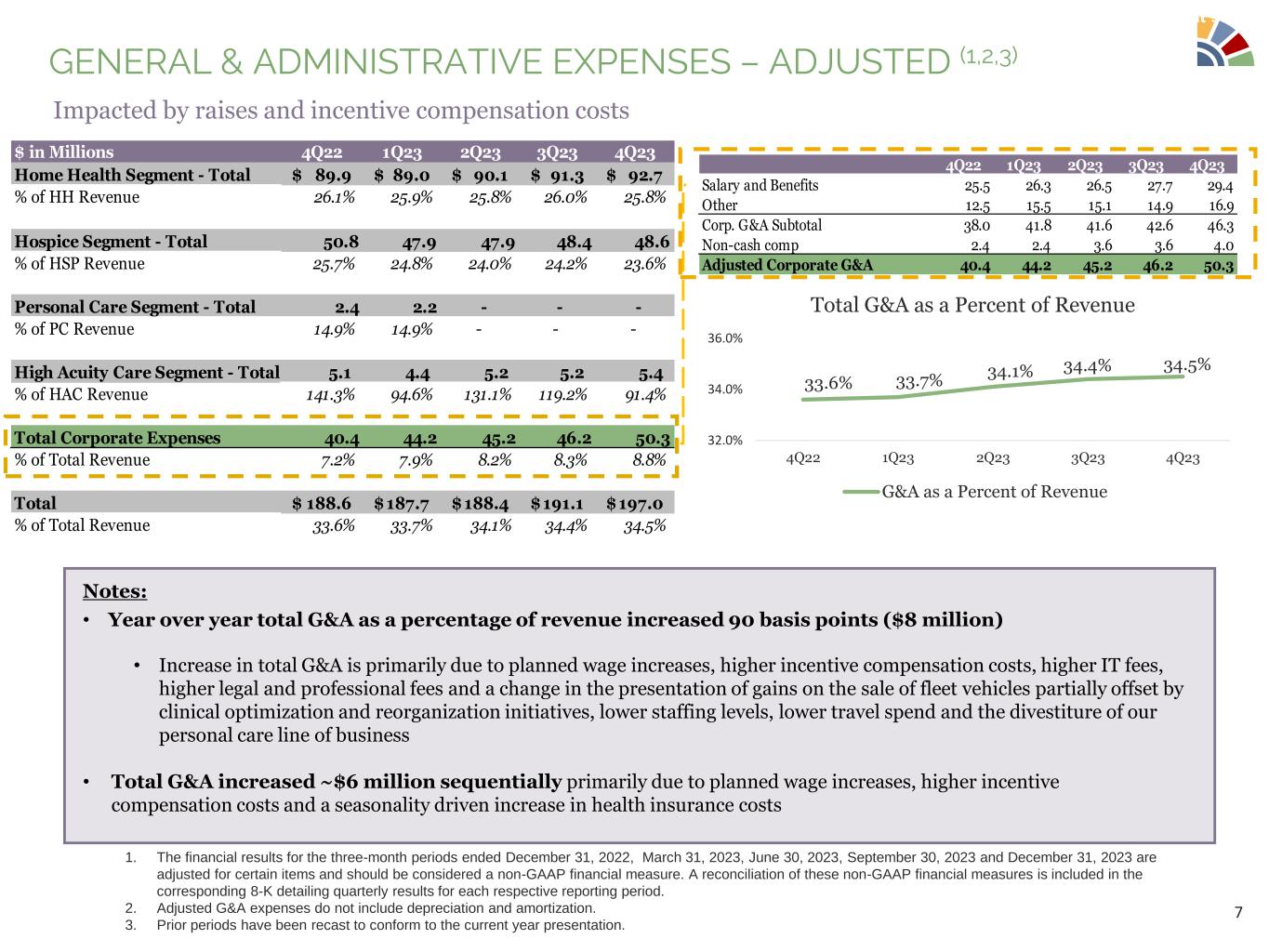 GENERAL & ADMINISTRATIVE EXPENSES – ADJUSTED $^{(1,2,3)}$

Impacted by raises and incentive compensation costs

| $ in Millions | 4Q22 | 1Q23 | 2Q23 | 3Q23 | 4Q23 |
|---|---|---|---|---|---|
| Home Health Segment - Total | $ 89.9 | $ 89.0 | $ 90.1 | $ 91.3 | $ 92.7 |
| % of HH Revenue | 26.1% | 25.9% | 25.8% | 26.0% | 25.8% |
| Hospice Segment - Total | 50.8 | 47.9 | 47.9 | 48.4 | 48.6 |
| % of HSP Revenue | 25.7% | 24.8% | 24.0% | 24.2% | 23.6% |
| Personal Care Segment - Total | 2.4 | 2.2 | - | - | - |
| % of PC Revenue | 14.9% | 14.9% | - | - | - |
| High Acuity Care Segment - Total | 5.1 | 4.4 | 5.2 | 5.2 | 5.4 |
| % of HAC Revenue | 141.3% | 94.6% | 131.1% | 119.2% | 91.4% |
| Total Corporate Expenses | 40.4 | 44.2 | 45.2 | 46.2 | 50.3 |
| % of Total Revenue | 7.2% | 7.9% | 8.2% | 8.3% | 8.8% |
| Total | $ 188.6 | $ 187.7 | $ 188.4 | $ 191.1 | $ 197.0 |
| % of Total Revenue | 33.6% | 33.7% | 34.1% | 34.4% | 34.5% |

| | 4Q22 | 1Q23 | 2Q23 | 3Q23 | 4Q23 |
|---|---|---|---|---|---|
| Salary and Benefits | 25.5 | 26.3 | 26.5 | 27.7 | 29.4 |
| Other | 12.5 | 15.5 | 15.1 | 14.9 | 16.9 |
| Corp. G&A Subtotal | 38.0 | 41.8 | 41.6 | 42.6 | 46.3 |
| Non-cash comp | 2.4 | 2.4 | 3.6 | 3.6 | 4.0 |
| Adjusted Corporate G&A | 40.4 | 44.2 | 45.2 | 46.2 | 50.3 |

Total G&A as a Percent of Revenue

36.0%
34.0%
32.0%
33.6% 33.7% 34.1% 34.4% 34.5%
4Q22 1Q23 2Q23 3Q23 4Q23
G&A as a Percent of Revenue

Notes:
• Year over year total G&A as a percentage of revenue increased 90 basis points ($8 million)

• Increase in total G&A is primarily due to planned wage increases, higher incentive compensation costs, higher IT fees, higher legal and professional fees and a change in the presentation of gains on the sale of fleet vehicles partially offset by clinical optimization and reorganization initiatives, lower staffing levels, lower travel spend and the divestiture of our personal care line of business

• Total G&A increased ~$6 million sequentially primarily due to planned wage increases, higher incentive compensation costs and a seasonality driven increase in health insurance costs

1. The financial results for the three-month periods ended December 31, 2022, March 31, 2023, June 30, 2023, September 30, 2023 and December 31, 2023 are adjusted for certain items and should be considered a non-GAAP financial measure. A reconciliation of these non-GAAP financial measures is included in the corresponding 8-K detailing quarterly results for each respective reporting period.
2. Adjusted G&A expenses do not include depreciation and amortization.
3. Prior periods have been recast to conform to the current year presentation.

7